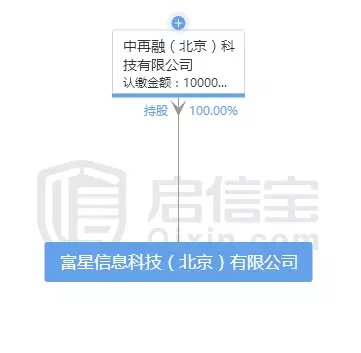 +

中再融（北京）科技有限公司
认缴金额：10000...

持股 100.00%

启信宝
Qixin.com

富星信息科技（北京）有限公司